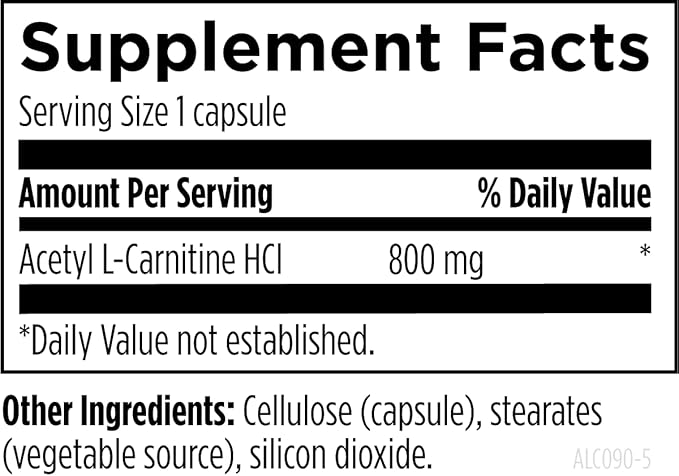 Supplement Facts
Serving Size 1 capsule

| Amount Per Serving | | % Daily Value |
|---|---|---|
| Acetyl L-Carnitine HCl | 800 mg | * |

*Daily Value not established.

Other Ingredients: Cellulose (capsule), stearates (vegetable source), silicon dioxide.

ALC090-5